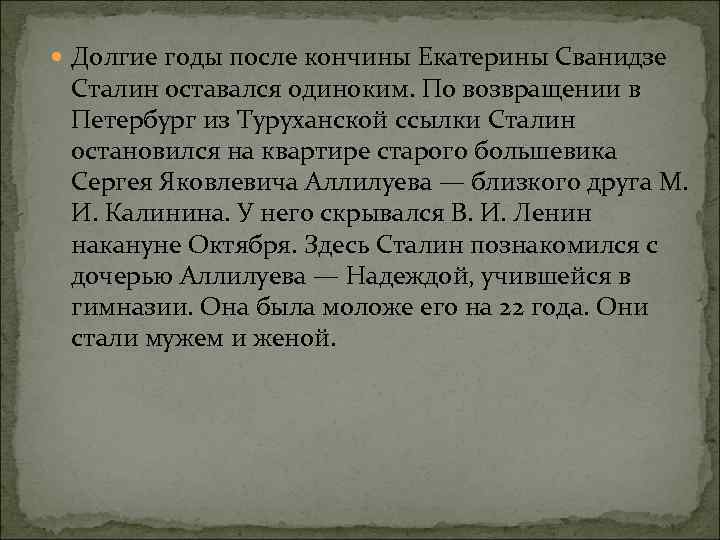 Долгие годы после кончины Екатерины Сванидзе Сталин оставался одиноким. По возвращении в Петербург из Туруханской ссылки Сталин остановился на квартире старого большевика Сергея Яковлевича Аллилуева — близкого друга М. И. Калинина. У него скрывался В. И. Ленин накануне Октября. Здесь Сталин познакомился с дочерью Аллилуева — Надеждой, учившейся в гимназии. Она была моложе его на 22 года. Они стали мужем и женой.